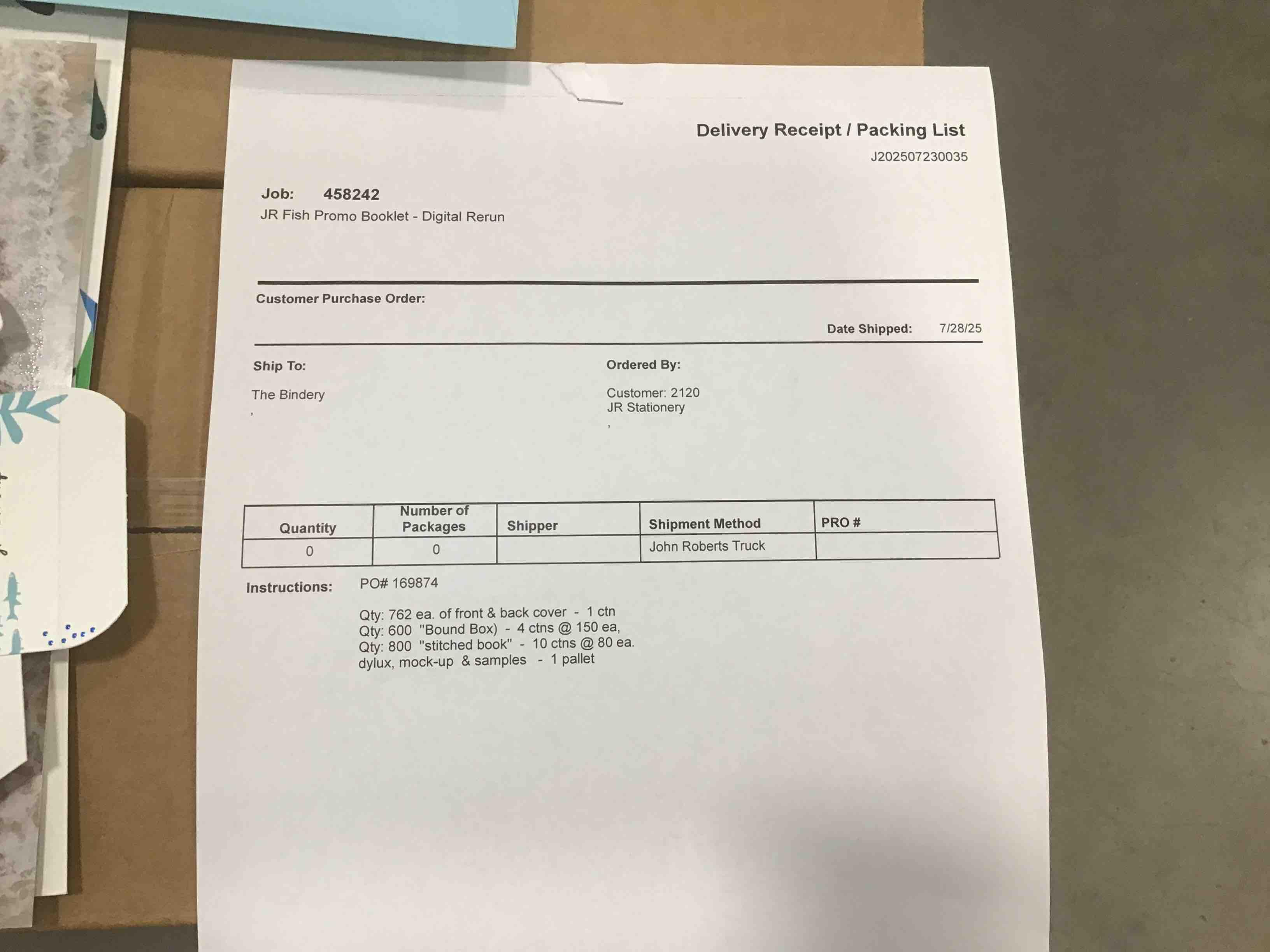 Delivery Receipt / Packing List
J202507230035

Job: 458242
JR Fish Promo Booklet - Digital Rerun

Customer Purchase Order:

Date Shipped: 7/28/25

Ship To:

The Bindery
,

Ordered By:

Customer: 2120
JR Stationery
,

| Quantity | Number of Packages | Shipper | Shipment Method | PRO # |
|---|---|---|---|---|
| 0 | 0 |  | John Roberts Truck |  |

Instructions: PO# 169874

Qty: 762 ea. of front & back cover - 1 ctn
Qty: 600 "Bound Box) - 4 ctns @ 150 ea,
Qty: 800 "stitched book" - 10 ctns @ 80 ea.
dylux, mock-up & samples - 1 pallet